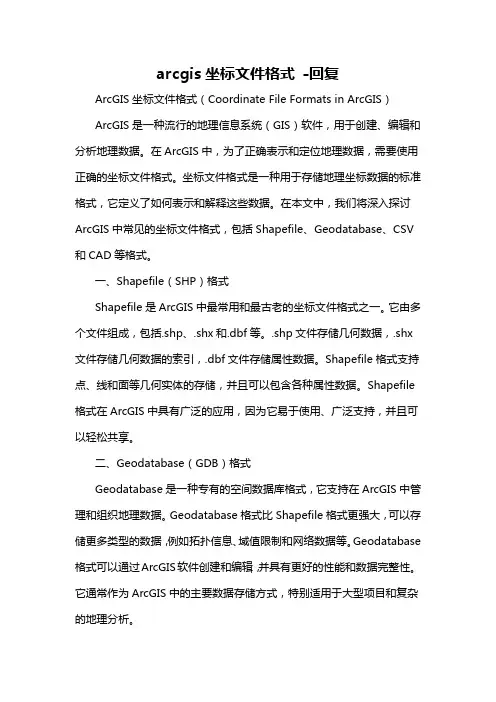 arcgis 坐标文件格式 -回复

ArcGIS 坐标文件格式（Coordinate File Formats in ArcGIS）

ArcGIS 是一种流行的地理信息系统（GIS）软件，用于创建、编辑和分析地理数据。在 ArcGIS 中，为了正确表示和定位地理数据，需要使用正确的坐标文件格式。坐标文件格式是一种用于存储地理坐标数据的标准格式，它定义了如何表示和解释这些数据。在本文中，我们将深入探讨 ArcGIS 中常见的坐标文件格式，包括 Shapefile、Geodatabase、CSV 和 CAD 等格式。

一、Shapefile（SHP）格式

Shapefile 是 ArcGIS 中最常用和最古老的坐标文件格式之一。它由多个文件组成，包括.shp、.shx 和.dbf 等。.shp 文件存储几何数据，.shx 文件存储几何数据的索引，.dbf 文件存储属性数据。Shapefile 格式支持点、线和面等几何实体的存储，并且可以包含各种属性数据。Shapefile 格式在 ArcGIS 中具有广泛的应用，因为它易于使用、广泛支持，并且可以轻松共享。

二、Geodatabase（GDB）格式

Geodatabase 是一种专有的空间数据库格式，它支持在 ArcGIS 中管理和组织地理数据。Geodatabase 格式比 Shapefile 格式更强大，可以存储更多类型的数据，例如拓扑信息、域值限制和网络数据等。Geodatabase 格式可以通过 ArcGIS 软件创建和编辑，并具有更好的性能和数据完整性。它通常作为 ArcGIS 中的主要数据存储方式，特别适用于大型项目和复杂的地理分析。